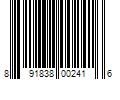 8 91838 00241 6